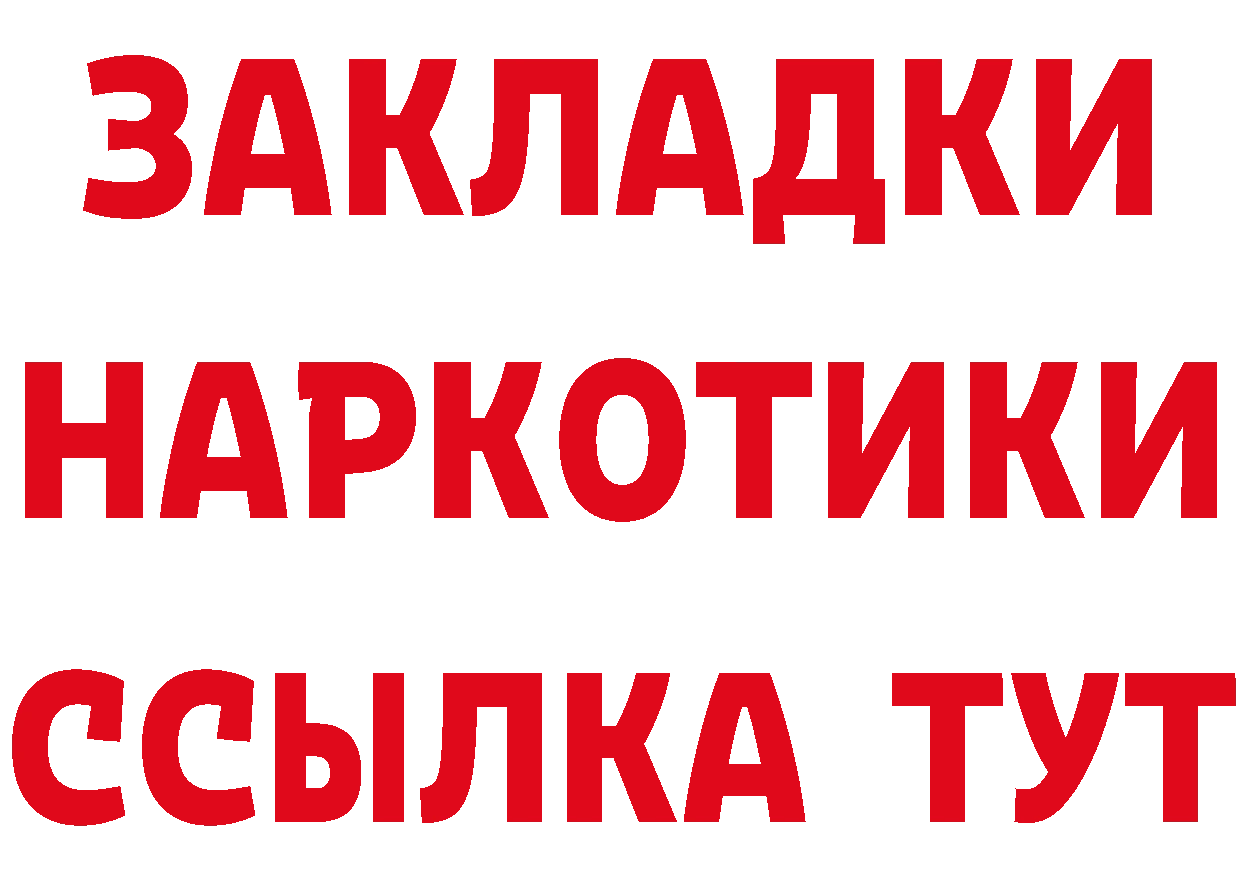 ЗАКЛАДКИ
НАРКОТИКИ
ССЫЛКА ТУТ